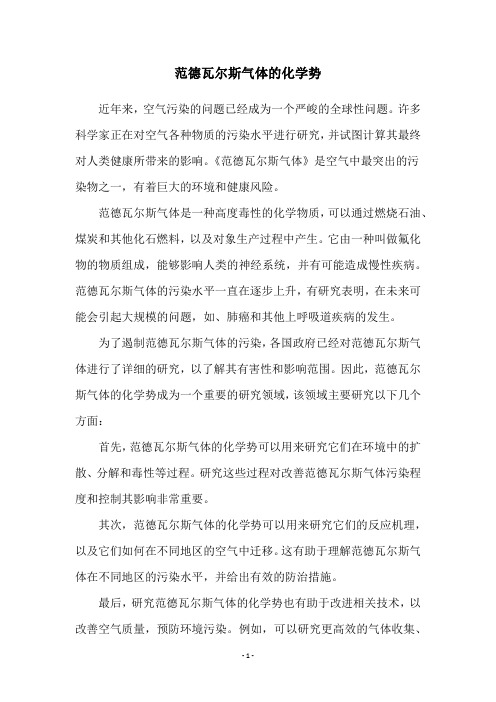 范德瓦尔斯气体的化学势

近年来，空气污染的问题已经成为一个严峻的全球性问题。许多科学家正在对空气各种物质的污染水平进行研究，并试图计算其最终对人类健康所带来的影响。《范德瓦尔斯气体》是空气中最突出的污染物之一，有着巨大的环境和健康风险。

范德瓦尔斯气体是一种高度毒性的化学物质，可以通过燃烧石油、煤炭和其他化石燃料，以及对象生产过程中产生。它由一种叫做氟化物的物质组成，能够影响人类的神经系统，并有可能造成慢性疾病。范德瓦尔斯气体的污染水平一直在逐步上升，有研究表明，在未来可能会引起大规模的问题，如、肺癌和其他上呼吸道疾病的发生。

为了遏制范德瓦尔斯气体的污染，各国政府已经对范德瓦尔斯气体进行了详细的研究，以了解其有害性和影响范围。因此，范德瓦尔斯气体的化学势成为一个重要的研究领域，该领域主要研究以下几个方面：

首先，范德瓦尔斯气体的化学势可以用来研究它们在环境中的扩散、分解和毒性等过程。研究这些过程对改善范德瓦尔斯气体污染程度和控制其影响非常重要。

其次，范德瓦尔斯气体的化学势可以用来研究它们的反应机理，以及它们如何在不同地区的空气中迁移。这有助于理解范德瓦尔斯气体在不同地区的污染水平，并给出有效的防治措施。

最后，研究范德瓦尔斯气体的化学势也有助于改进相关技术，以改善空气质量，预防环境污染。例如，可以研究更高效的气体收集、

- 1 -